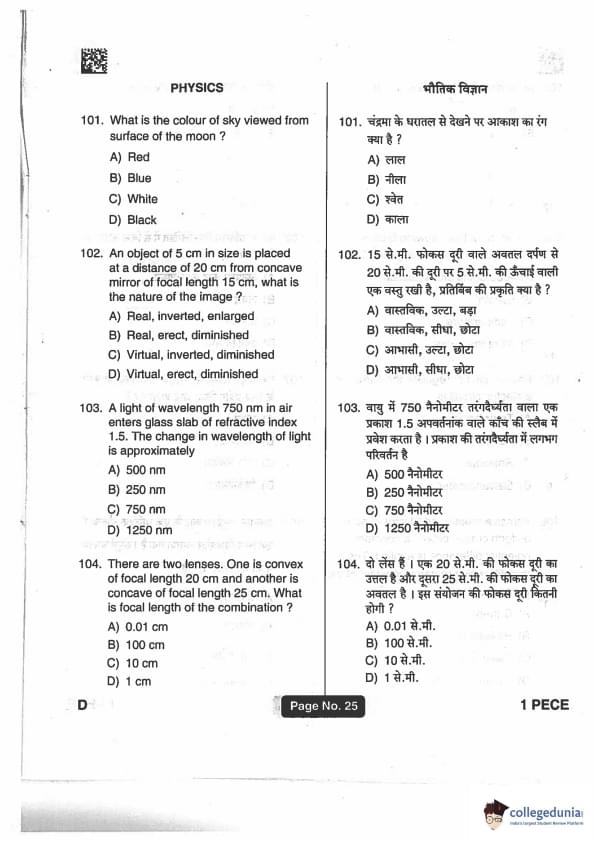 PHYSICS

101. What is the colour of sky viewed from surface of the moon ?
A) Red
B) Blue
C) White
D) Black

102. An object of 5 cm in size is placed at a distance of 20 cm from concave mirror of focal length 15 cm, what is the nature of the image ?
A) Real, inverted, enlarged
B) Real, erect, diminished
C) Virtual, inverted, diminished
D) Virtual, erect, diminished

103. A light of wavelength 750 nm in air enters glass slab of refractive index 1.5. The change in wavelength of light is approximately
A) 500 nm
B) 250 nm
C) 750 nm
D) 1250 nm

104. There are two lenses. One is convex of focal length 20 cm and another is concave of focal length 25 cm. What is focal length of the combination ?
A) 0.01 cm
B) 100 cm
C) 10 cm
D) 1 cm

भौतिक विज्ञान

101. चंद्रमा के धरातल से देखने पर आकाश का रंग क्या है ?
A) लाल
B) नीला
C) श्वेत
D) काला

102. 15 से.मी. फोकस दूरी वाले अवतल दर्पण से 20 से.मी. की दूरी पर 5 से.मी. की ऊँचाई वाली एक वस्तु रखी है, प्रतिबिंब की प्रकृति क्या है ?
A) वास्तविक, उल्टा, बड़ा
B) वास्तविक, सीधा, छोटा
C) आभासी, उल्टा, छोटा
D) आभासी, सीधा, छोटा

103. वायु में 750 नैनोमीटर तरंगदैर्ध्यता वाला एक प्रकाश 1.5 अपवर्तनांक वाले काँच की स्लैब में प्रवेश करता है । प्रकाश की तरंगदैर्ध्यता में लगभग परिवर्तन है
A) 500 नैनोमीटर
B) 250 नैनोमीटर
C) 750 नैनोमीटर
D) 1250 नैनोमीटर

104. दो लेंस हैं । एक 20 से.मी. की फोकस दूरी का उत्तल है और दूसरा 25 से.मी. की फोकस दूरी का अवतल है । इस संयोजन की फोकस दूरी कितनी होगी ?
A) 0.01 से.मी.
B) 100 से.मी.
C) 10 से.मी.
D) 1 से.मी.

D

Page No. 25

1 PECE

collegedunia
India's largest Student Review Platform